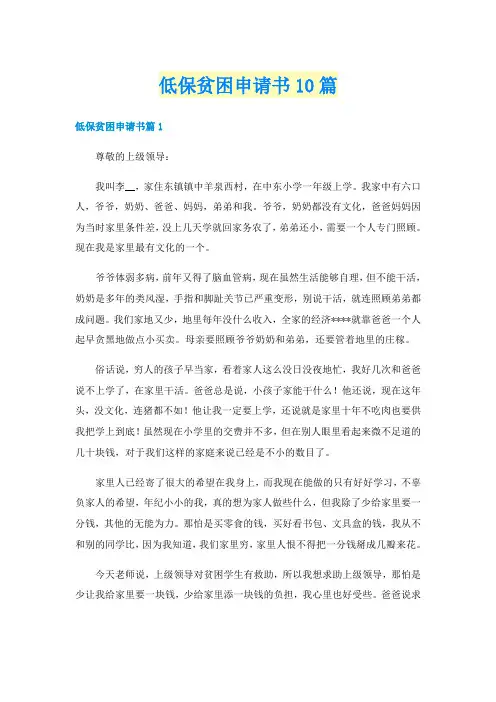 低保贫困申请书10篇

低保贫困申请书篇1

尊敬的上级领导：

我叫李__，家住东镇镇中羊泉西村，在中东小学一年级上学。我家中有六口人，爷爷，奶奶、爸爸、妈妈，弟弟和我。爷爷，奶奶都没有文化，爸爸妈妈因为当时家里条件差，没上几天学就回家务农了，弟弟还小，需要一个人专门照顾。现在我是家里最有文化的一个。

爷爷体弱多病，前年又得了脑血管病，现在虽然生活能够自理，但不能干活，奶奶是多年的类风湿，手指和脚趾关节已严重变形，别说干活，就连照顾弟弟都成问题。我们家地又少，地里每年没什么收入，全家的经济****就靠爸爸一个人起早贪黑地做点小买卖。母亲要照顾爷爷奶奶和弟弟，还要管着地里的庄稼。

俗话说，穷人的孩子早当家，看着家人这么没日没夜地忙，我好几次和爸爸说不上学了，在家里干活。爸爸总是说，小孩子家能干什么！他还说，现在这年头，没文化，连猪都不如！他让我一定要上学，还说就是家里十年不吃肉也要供我把学上到底！虽然现在小学里的交费并不多，但在别人眼里看起来微不足道的几十块钱，对于我们这样的家庭来说已经是不小的数目了。

家里人已经寄了很大的希望在我身上，而我现在能做的只有好好学习，不辜负家人的希望，年纪小小的我，真的想为家人做些什么，但我除了少给家里要一分钱，其他的无能为力。那怕是买零食的钱，买好看书包、文具盒的钱，我从不和别的同学比，因为我知道，我们家里穷，家里人恨不得把一分钱掰成几瓣来花。

今天老师说，上级领导对贫困学生有救助，所以我想求助上级领导，那怕是少让我给家里要一块钱，少给家里添一块钱的负担，我心里也好受些。爸爸说求